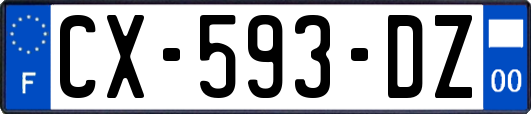 F
CX-593-DZ
00